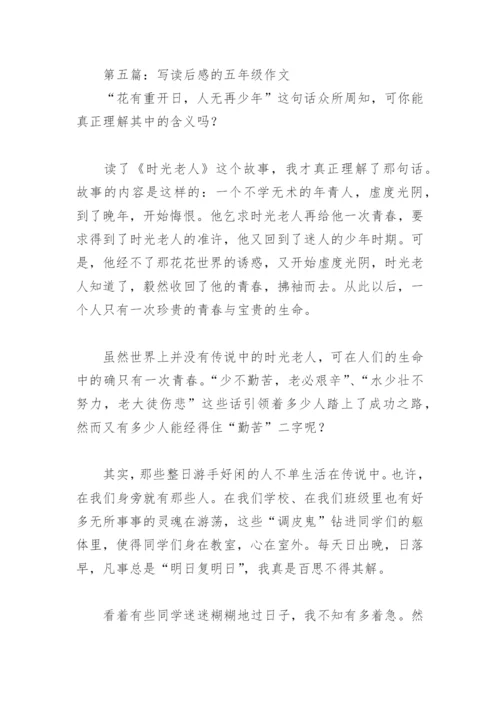 第五篇：写读后感的五年级作文

“花有重开日，人无再少年”这句话众所周知，可你能真正理解其中的含义吗？

读了《时光老人》这个故事，我才真正理解了那句话。故事的内容是这样的：一个不学无术的年青人，虚度光阴，到了晚年，开始悔恨。他乞求时光老人再给他一次青春，要求得到了时光老人的准许，他又回到了迷人的少年时期。可是，他经不了那花花世界的诱惑，又开始虚度光阴，时光老人知道了，毅然收回了他的青春，拂袖而去。从此以后，一个人只有一次珍贵的青春与宝贵的生命。

虽然世界上并没有传说中的时光老人，可在人们的生命中的确只有一次青春。“少不勤苦，老必艰辛”、“水少壮不努力，老大徒伤悲”这些话引领着多少人踏上了成功之路，然而又有多少人能经得住“勤苦”二字呢？

其实，那些整日游手好闲的人不单生活在传说中。也许，在我们身旁就有那些人。在我们学校、在我们班级里也有好多无所事事的灵魂在游荡，这些“调皮鬼”钻进同学们的躯体里，使得同学们身在教室，心在室外。每天日出晚，日落早，凡事总是“明日复明日”，我真是百思不得其解。

看着有些同学迷迷糊糊地过日子，我不知有多着急。然